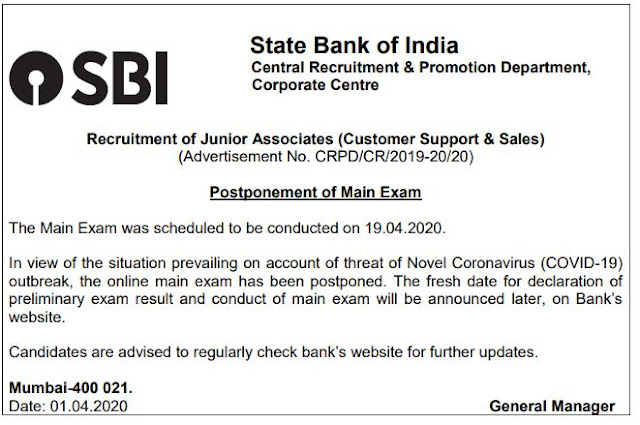 SBI

State Bank of India
Central Recruitment & Promotion Department, Corporate Centre

Recruitment of Junior Associates (Customer Support & Sales)
(Advertisement No. CRPD/CR/2019-20/20)

Postponement of Main Exam

The Main Exam was scheduled to be conducted on 19.04.2020.

In view of the situation prevailing on account of threat of Novel Coronavirus (COVID-19) outbreak, the online main exam has been postponed. The fresh date for declaration of preliminary exam result and conduct of main exam will be announced later, on Bank's website.

Candidates are advised to regularly check bank's website for further updates.

Mumbai-400 021.
Date: 01.04.2020

General Manager